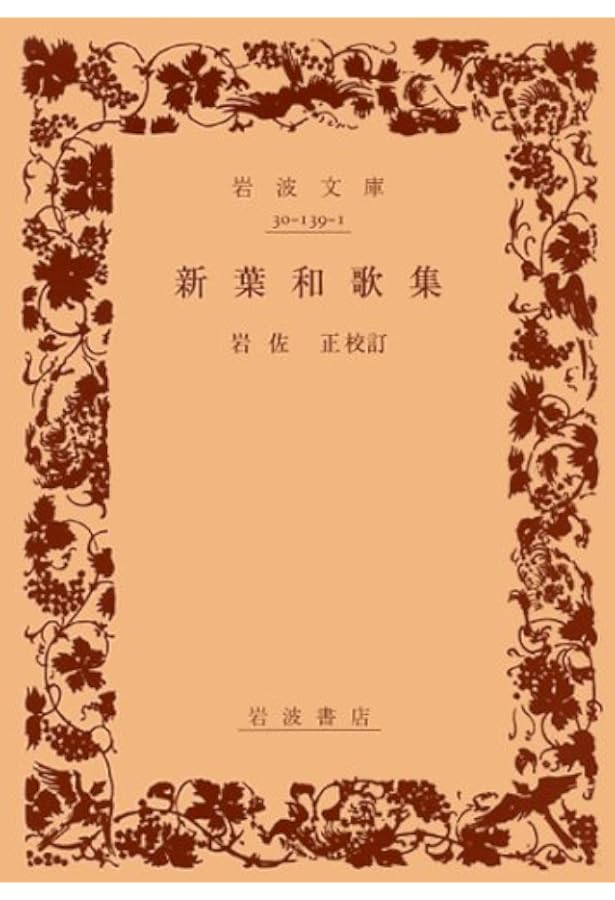 岩波文庫
30-139-1

新葉和歌集

岩佐　正校訂

岩波書店